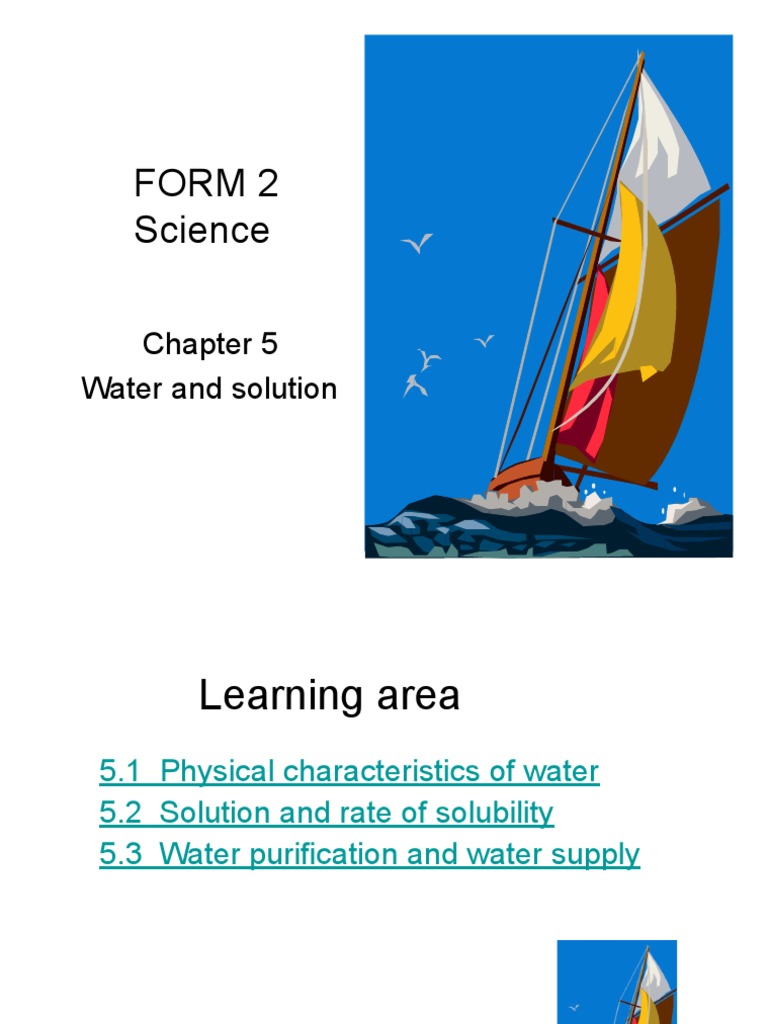 FORM 2
Science

Chapter 5
Water and solution

Learning area

5.1 Physical characteristics of water
5.2 Solution and rate of solubility
5.3 Water purification and water supply